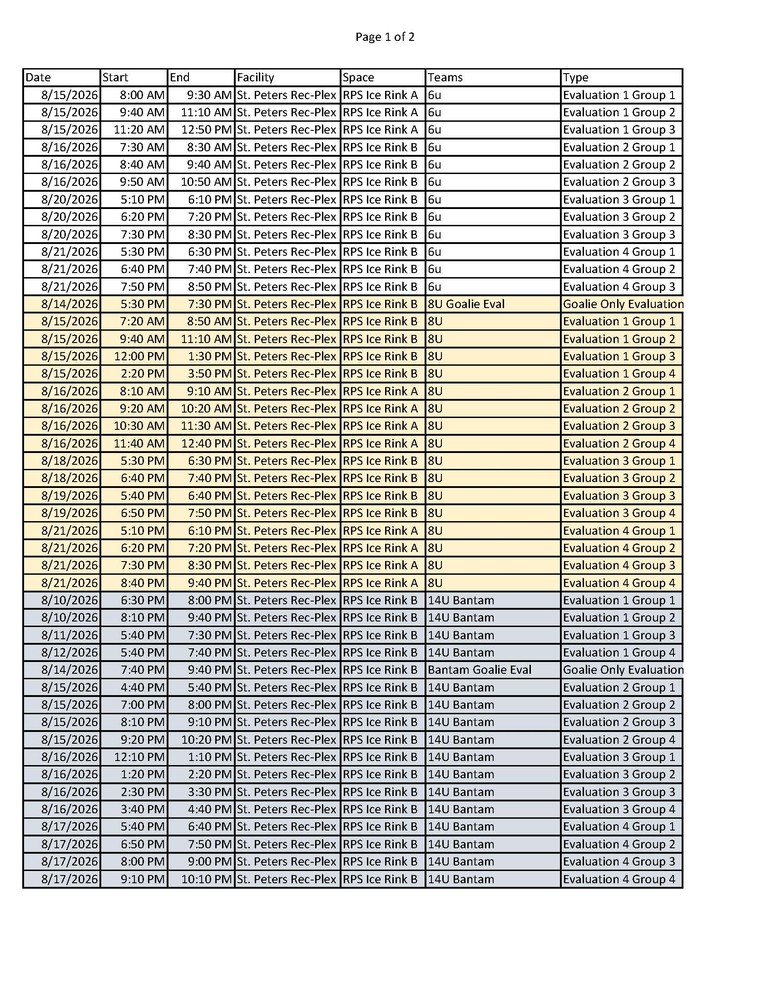 Page 1 of 2

| Date | Start | End | Facility | Space | Teams | Type |
|---|---|---|---|---|---|---|
| 8/15/2026 | 8:00 AM | 9:30 AM | St. Peters Rec-Plex | RPS Ice Rink A | 6u | Evaluation 1 Group 1 |
| 8/15/2026 | 9:40 AM | 11:10 AM | St. Peters Rec-Plex | RPS Ice Rink A | 6u | Evaluation 1 Group 2 |
| 8/15/2026 | 11:20 AM | 12:50 PM | St. Peters Rec-Plex | RPS Ice Rink A | 6u | Evaluation 1 Group 3 |
| 8/16/2026 | 7:30 AM | 8:30 AM | St. Peters Rec-Plex | RPS Ice Rink B | 6u | Evaluation 2 Group 1 |
| 8/16/2026 | 8:40 AM | 9:40 AM | St. Peters Rec-Plex | RPS Ice Rink B | 6u | Evaluation 2 Group 2 |
| 8/16/2026 | 9:50 AM | 10:50 AM | St. Peters Rec-Plex | RPS Ice Rink B | 6u | Evaluation 2 Group 3 |
| 8/20/2026 | 5:10 PM | 6:10 PM | St. Peters Rec-Plex | RPS Ice Rink B | 6u | Evaluation 3 Group 1 |
| 8/20/2026 | 6:20 PM | 7:20 PM | St. Peters Rec-Plex | RPS Ice Rink B | 6u | Evaluation 3 Group 2 |
| 8/20/2026 | 7:30 PM | 8:30 PM | St. Peters Rec-Plex | RPS Ice Rink B | 6u | Evaluation 3 Group 3 |
| 8/21/2026 | 5:30 PM | 6:30 PM | St. Peters Rec-Plex | RPS Ice Rink B | 6u | Evaluation 4 Group 1 |
| 8/21/2026 | 6:40 PM | 7:40 PM | St. Peters Rec-Plex | RPS Ice Rink B | 6u | Evaluation 4 Group 2 |
| 8/21/2026 | 7:50 PM | 8:50 PM | St. Peters Rec-Plex | RPS Ice Rink B | 6u | Evaluation 4 Group 3 |
| 8/14/2026 | 5:30 PM | 7:30 PM | St. Peters Rec-Plex | RPS Ice Rink B | 8U Goalie Eval | Goalie Only Evaluation |
| 8/15/2026 | 7:20 AM | 8:50 AM | St. Peters Rec-Plex | RPS Ice Rink B | 8U | Evaluation 1 Group 1 |
| 8/15/2026 | 9:40 AM | 11:10 AM | St. Peters Rec-Plex | RPS Ice Rink B | 8U | Evaluation 1 Group 2 |
| 8/15/2026 | 12:00 PM | 1:30 PM | St. Peters Rec-Plex | RPS Ice Rink B | 8U | Evaluation 1 Group 3 |
| 8/15/2026 | 2:20 PM | 3:50 PM | St. Peters Rec-Plex | RPS Ice Rink B | 8U | Evaluation 1 Group 4 |
| 8/16/2026 | 8:10 AM | 9:10 AM | St. Peters Rec-Plex | RPS Ice Rink A | 8U | Evaluation 2 Group 1 |
| 8/16/2026 | 9:20 AM | 10:20 AM | St. Peters Rec-Plex | RPS Ice Rink A | 8U | Evaluation 2 Group 2 |
| 8/16/2026 | 10:30 AM | 11:30 AM | St. Peters Rec-Plex | RPS Ice Rink A | 8U | Evaluation 2 Group 3 |
| 8/16/2026 | 11:40 AM | 12:40 PM | St. Peters Rec-Plex | RPS Ice Rink A | 8U | Evaluation 2 Group 4 |
| 8/18/2026 | 5:30 PM | 6:30 PM | St. Peters Rec-Plex | RPS Ice Rink B | 8U | Evaluation 3 Group 1 |
| 8/18/2026 | 6:40 PM | 7:40 PM | St. Peters Rec-Plex | RPS Ice Rink B | 8U | Evaluation 3 Group 2 |
| 8/19/2026 | 5:40 PM | 6:40 PM | St. Peters Rec-Plex | RPS Ice Rink B | 8U | Evaluation 3 Group 3 |
| 8/19/2026 | 6:50 PM | 7:50 PM | St. Peters Rec-Plex | RPS Ice Rink B | 8U | Evaluation 3 Group 4 |
| 8/21/2026 | 5:10 PM | 6:10 PM | St. Peters Rec-Plex | RPS Ice Rink A | 8U | Evaluation 4 Group 1 |
| 8/21/2026 | 6:20 PM | 7:20 PM | St. Peters Rec-Plex | RPS Ice Rink A | 8U | Evaluation 4 Group 2 |
| 8/21/2026 | 7:30 PM | 8:30 PM | St. Peters Rec-Plex | RPS Ice Rink A | 8U | Evaluation 4 Group 3 |
| 8/21/2026 | 8:40 PM | 9:40 PM | St. Peters Rec-Plex | RPS Ice Rink A | 8U | Evaluation 4 Group 4 |
| 8/10/2026 | 6:30 PM | 8:00 PM | St. Peters Rec-Plex | RPS Ice Rink B | 14U Bantam | Evaluation 1 Group 1 |
| 8/10/2026 | 8:10 PM | 9:40 PM | St. Peters Rec-Plex | RPS Ice Rink B | 14U Bantam | Evaluation 1 Group 2 |
| 8/11/2026 | 5:40 PM | 7:30 PM | St. Peters Rec-Plex | RPS Ice Rink B | 14U Bantam | Evaluation 1 Group 3 |
| 8/12/2026 | 5:40 PM | 7:40 PM | St. Peters Rec-Plex | RPS Ice Rink B | 14U Bantam | Evaluation 1 Group 4 |
| 8/14/2026 | 7:40 PM | 9:40 PM | St. Peters Rec-Plex | RPS Ice Rink B | Bantam Goalie Eval | Goalie Only Evaluation |
| 8/15/2026 | 4:40 PM | 5:40 PM | St. Peters Rec-Plex | RPS Ice Rink B | 14U Bantam | Evaluation 2 Group 1 |
| 8/15/2026 | 7:00 PM | 8:00 PM | St. Peters Rec-Plex | RPS Ice Rink B | 14U Bantam | Evaluation 2 Group 2 |
| 8/15/2026 | 8:10 PM | 9:10 PM | St. Peters Rec-Plex | RPS Ice Rink B | 14U Bantam | Evaluation 2 Group 3 |
| 8/15/2026 | 9:20 PM | 10:20 PM | St. Peters Rec-Plex | RPS Ice Rink B | 14U Bantam | Evaluation 2 Group 4 |
| 8/16/2026 | 12:10 PM | 1:10 PM | St. Peters Rec-Plex | RPS Ice Rink B | 14U Bantam | Evaluation 3 Group 1 |
| 8/16/2026 | 1:20 PM | 2:20 PM | St. Peters Rec-Plex | RPS Ice Rink B | 14U Bantam | Evaluation 3 Group 2 |
| 8/16/2026 | 2:30 PM | 3:30 PM | St. Peters Rec-Plex | RPS Ice Rink B | 14U Bantam | Evaluation 3 Group 3 |
| 8/16/2026 | 3:40 PM | 4:40 PM | St. Peters Rec-Plex | RPS Ice Rink B | 14U Bantam | Evaluation 3 Group 4 |
| 8/17/2026 | 5:40 PM | 6:40 PM | St. Peters Rec-Plex | RPS Ice Rink B | 14U Bantam | Evaluation 4 Group 1 |
| 8/17/2026 | 6:50 PM | 7:50 PM | St. Peters Rec-Plex | RPS Ice Rink B | 14U Bantam | Evaluation 4 Group 2 |
| 8/17/2026 | 8:00 PM | 9:00 PM | St. Peters Rec-Plex | RPS Ice Rink B | 14U Bantam | Evaluation 4 Group 3 |
| 8/17/2026 | 9:10 PM | 10:10 PM | St. Peters Rec-Plex | RPS Ice Rink B | 14U Bantam | Evaluation 4 Group 4 |